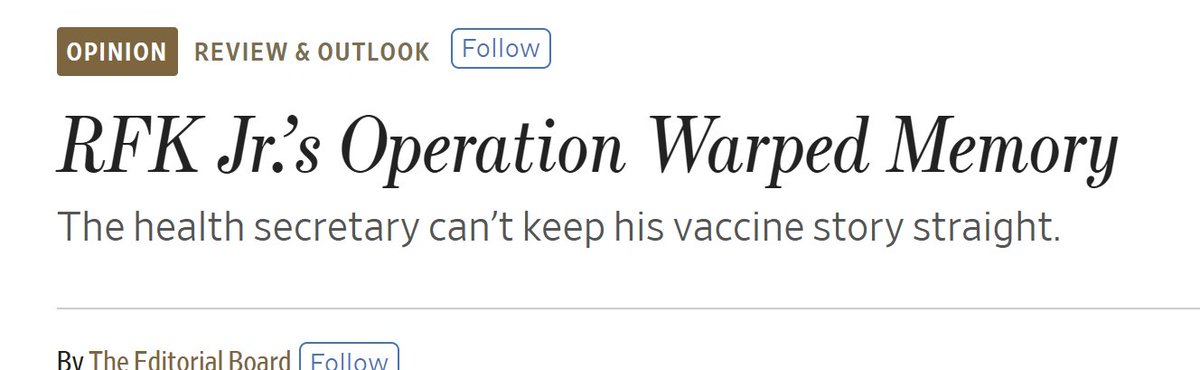 OPINION REVIEW & OUTLOOK Follow

RFK Jr.'s Operation Warped Memory

The health secretary can't keep his vaccine story straight.

By The Editorial Board Follow